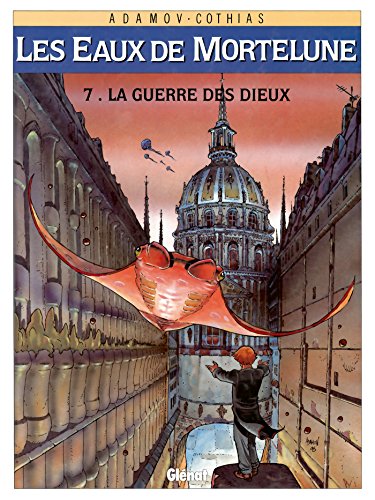 ADAMOV·COTHIAS

LES EAUX DE MORTELUNE

7. LA GUERRE DES DIEUX

Glénat